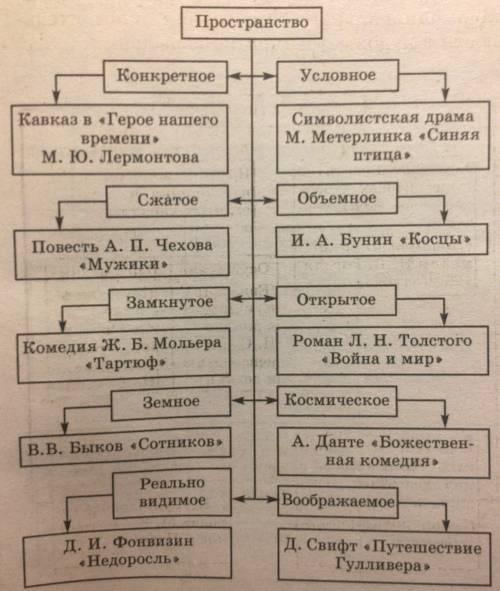 Пространство

Конкретное

Кавказ в «Герое нашего времени» М. Ю. Лермонтова

Условное

Символистская драма М. Метерлинка «Синяя птица»

Сжатое

Повесть А. П. Чехова «Мужики»

Объемное

И. А. Бунин «Косцы»

Замкнутое

Комедия Ж. Б. Мольера «Тартюф»

Открытое

Роман Л. Н. Толстого «Война и мир»

Земное

В.В. Быков «Сотников»

Космическое

А. Данте «Божественная комедия»

Реально видимое

Д. И. Фонвизин «Недоросль»

Воображаемое

Д. Свифт «Путешествие Гулливера»